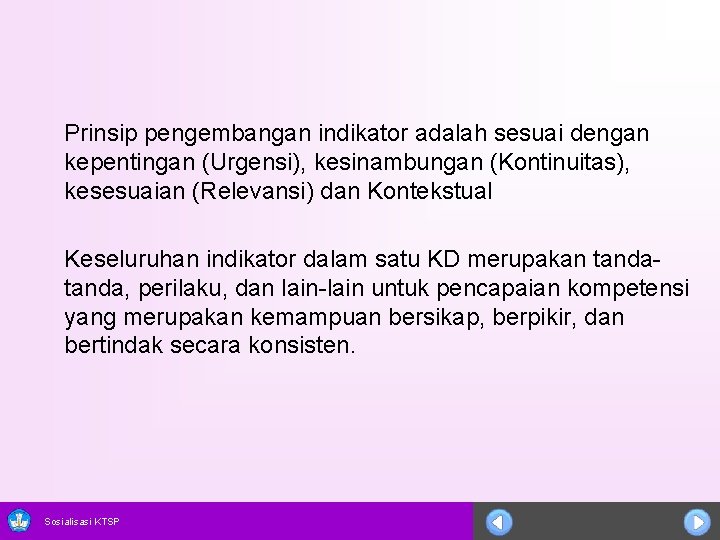 Prinsip pengembangan indikator adalah sesuai dengan kepentingan (Urgensi), kesinambungan (Kontinuitas), kesesuaian (Relevansi) dan Kontekstual

Keseluruhan indikator dalam satu KD merupakan tanda-tanda, perilaku, dan lain-lain untuk pencapaian kompetensi yang merupakan kemampuan bersikap, berpikir, dan bertindak secara konsisten.

Sosialisasi KTSP